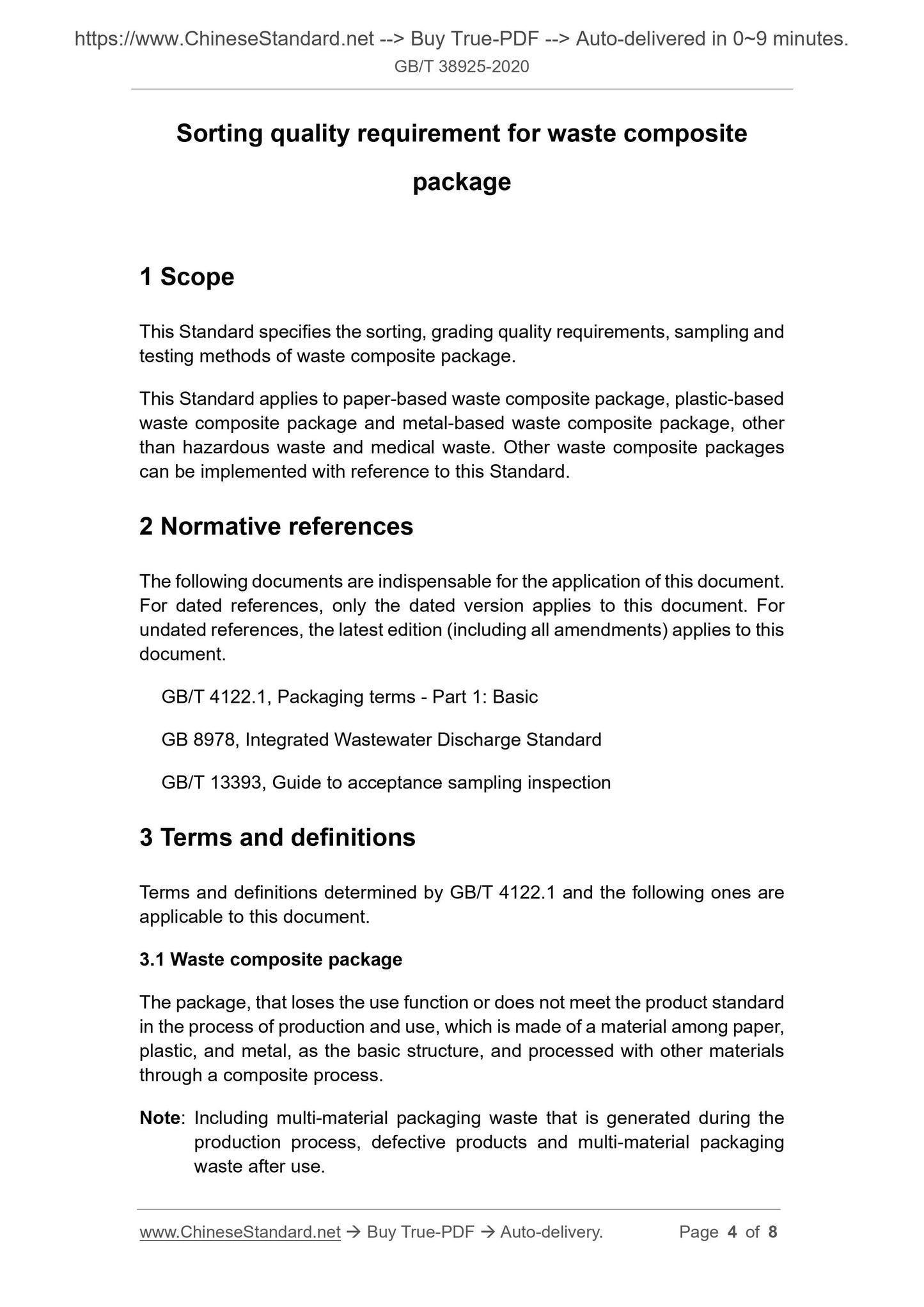 https://www.ChineseStandard.net --> Buy True-PDF --> Auto-delivered in 0~9 minutes.
GB/T 38925-2020

Sorting quality requirement for waste composite package

1 Scope

This Standard specifies the sorting, grading quality requirements, sampling and testing methods of waste composite package.

This Standard applies to paper-based waste composite package, plastic-based waste composite package and metal-based waste composite package, other than hazardous waste and medical waste. Other waste composite packages can be implemented with reference to this Standard.

2 Normative references

The following documents are indispensable for the application of this document. For dated references, only the dated version applies to this document. For undated references, the latest edition (including all amendments) applies to this document.

GB/T 4122.1, Packaging terms - Part 1: Basic

GB 8978, Integrated Wastewater Discharge Standard

GB/T 13393, Guide to acceptance sampling inspection

3 Terms and definitions

Terms and definitions determined by GB/T 4122.1 and the following ones are applicable to this document.

3.1 Waste composite package

The package, that loses the use function or does not meet the product standard in the process of production and use, which is made of a material among paper, plastic, and metal, as the basic structure, and processed with other materials through a composite process.

Note: Including multi-material packaging waste that is generated during the production process, defective products and multi-material packaging waste after use.

www.ChineseStandard.net → Buy True-PDF → Auto-delivery. Page 4 of 8